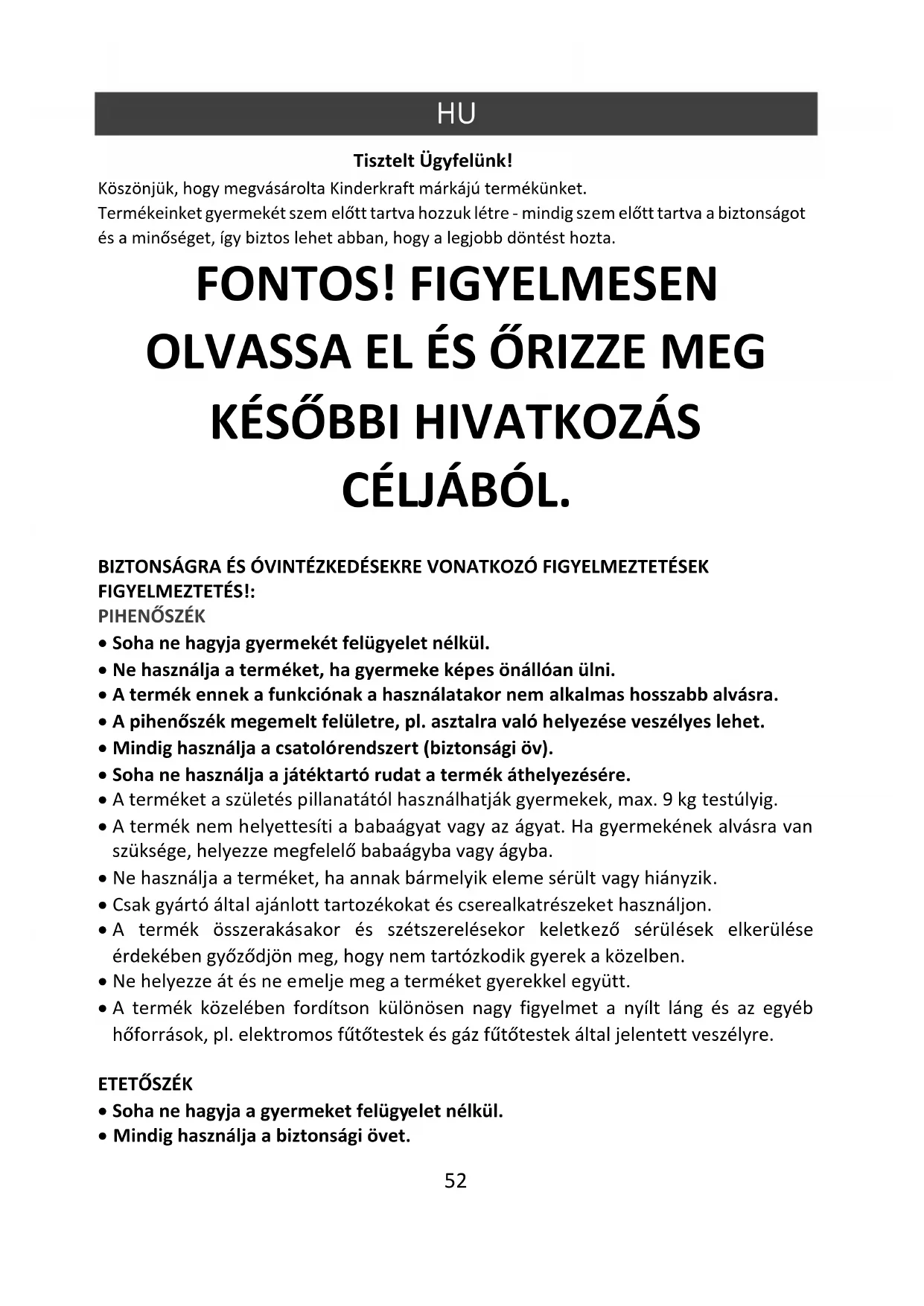 HU

Tisztelt Ügyfelünk!

Köszönjük, hogy megvásárolta Kinderkraft márkájú termékünket.
Termékeinket gyermekét szem előtt tartva hozzuk létre - mindig szem előtt tartva a biztonságot és a minőséget, így biztos lehet abban, hogy a legjobb döntést hozta.

FONTOS! FIGYELMESEN OLVASSA EL ÉS ŐRIZZE MEG KÉSŐBBI HIVATKOZÁS CÉLJÁBÓL.

BIZTONSÁGRA ÉS ÓVINTÉZKEDÉSEKRE VONATKOZÓ FIGYELMEZTETÉSEK
FIGYELMEZTETÉS!:
PIHENŐSZÉK
• Soha ne hagyja gyermekét felügyelet nélkül.
• Ne használja a terméket, ha gyermeke képes önállóan ülni.
• A termék ennek a funkciónak a használatakor nem alkalmas hosszabb alvásra.
• A pihenőszék megemelt felületre, pl. asztalra való helyezése veszélyes lehet.
• Mindig használja a csatolórendszert (biztonsági öv).
• Soha ne használja a játéktartó rudat a termék áthelyezésére.
• A terméket a születés pillanatától használhatják gyermekek, max. 9 kg testúlyig.
• A termék nem helyettesíti a babaágyat vagy az ágyat. Ha gyermekének alvásra van szüksége, helyezze megfelelő babaágyba vagy ágyba.
• Ne használja a terméket, ha annak bármelyik eleme sérült vagy hiányzik.
• Csak gyártó által ajánlott tartozékokat és cserealkatrészeket használjon.
• A termék összerakásakor és szétszerelésekor keletkező sérülések elkerülése érdekében győződjön meg, hogy nem tartózkodik gyerek a közelben.
• Ne helyezze át és ne emelje meg a terméket gyerekkel együtt.
• A termék közelében fordítson különösen nagy figyelmet a nyílt láng és az egyéb hőforrások, pl. elektromos fűtőtestek és gáz fűtőtestek által jelentett veszélyre.

ETETŐSZÉK
• Soha ne hagyja a gyermeket felügyelet nélkül.
• Mindig használja a biztonsági övet.

52